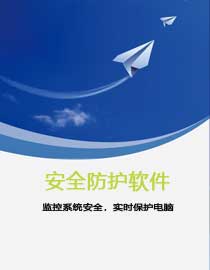 安全防护软件

监控系统安全，实时保护电脑